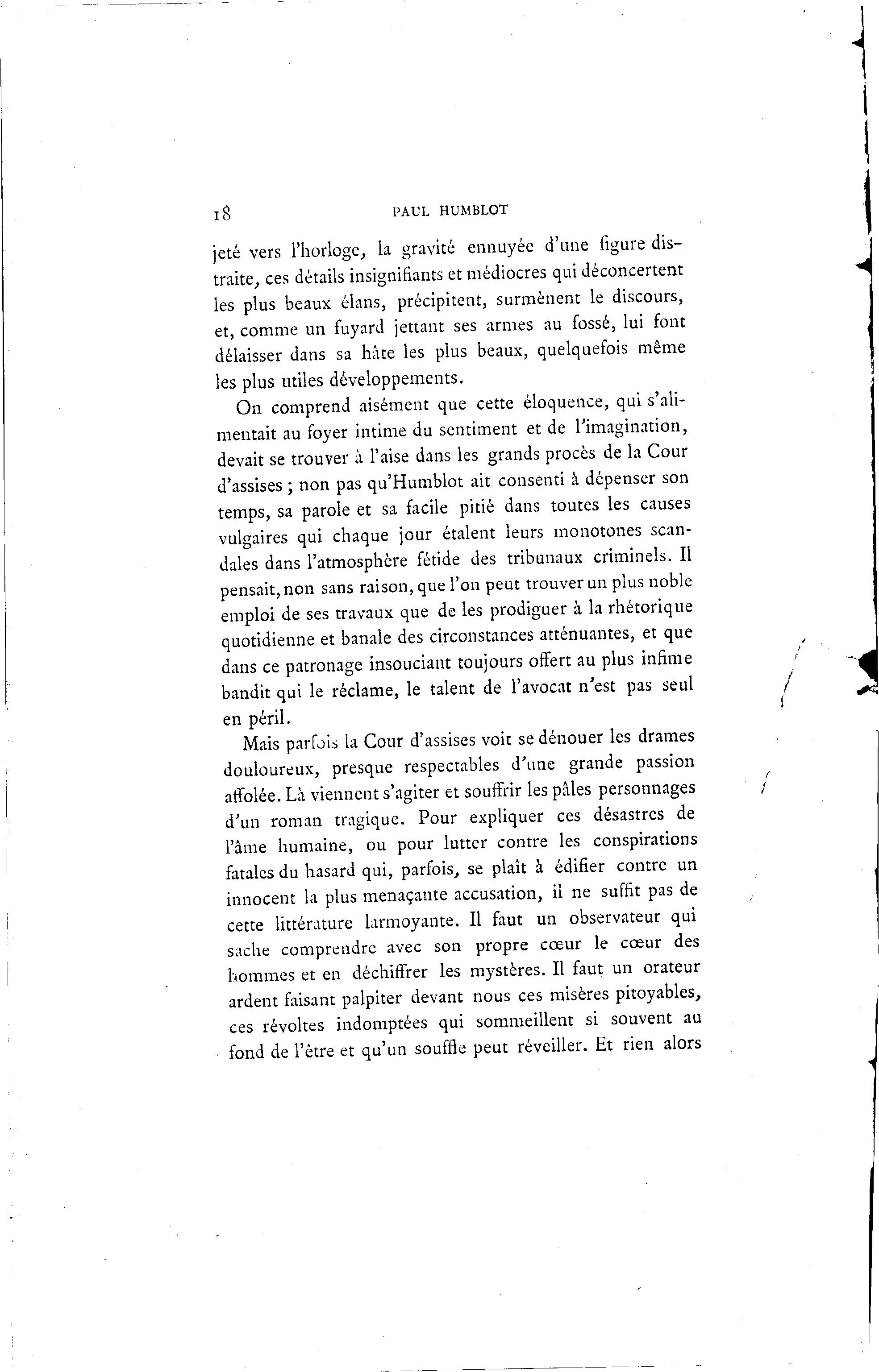 18 PAUL HUMBLOT

jeté vers l'horloge, la gravité ennuyée d'une figure distraite, ces détails insignifiants et médiocres qui déconcertent les plus beaux élans, précipitent, surmènent le discours, et, comme un fuyard jettant ses armes au fossé, lui font délaisser dans sa hâte les plus beaux, quelquefois même les plus utiles développements.

On comprend aisément que cette éloquence, qui s'alimentait au foyer intime du sentiment et de l'imagination, devait se trouver à l'aise dans les grands procès de la Cour d'assises ; non pas qu'Humblot ait consenti à dépenser son temps, sa parole et sa facile pitié dans toutes les causes vulgaires qui chaque jour étalent leurs monotones scandales dans l'atmosphère fétide des tribunaux criminels. Il pensait, non sans raison, que l'on peut trouver un plus noble emploi de ses travaux que de les prodiguer à la rhétorique quotidienne et banale des circonstances atténuantes, et que dans ce patronage insouciant toujours offert au plus infime bandit qui le réclame, le talent de l'avocat n'est pas seul en péril.

Mais parfois la Cour d'assises voit se dénouer les drames douloureux, presque respectables d'une grande passion affolée. Là viennent s'agiter et souffrir les pâles personnages d'un roman tragique. Pour expliquer ces désastres de l'âme humaine, ou pour lutter contre les conspirations fatales du hasard qui, parfois, se plaît à édifier contre un innocent la plus menaçante accusation, il ne suffit pas de cette littérature larmoyante. Il faut un observateur qui sache comprendre avec son propre cœur le cœur des hommes et en déchiffrer les mystères. Il faut un orateur ardent faisant palpiter devant nous ces misères pitoyables, ces révoltes indomptées qui sommeillent si souvent au fond de l'être et qu'un souffle peut réveiller. Et rien alors